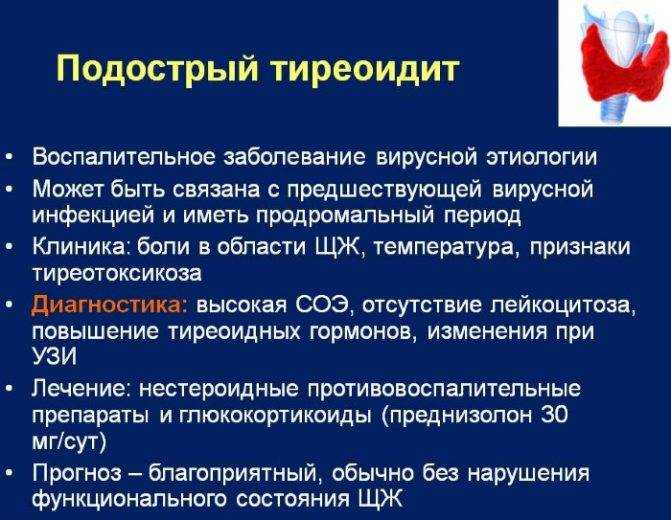 Подострый тиреоидит

• Воспалительное заболевание вирусной этиологии
• Может быть связана с предшествующей вирусной инфекцией и иметь продромальный период
• Клиника: боли в области ЩЖ, температура, признаки тиреотоксикоза
• Диагностика: высокая СОЭ, отсутствие лейкоцитоза, повышение тиреоидных гормонов, изменения при УЗИ
• Лечение: нестероидные противовоспалительные препараты и глюкокортикоиды (преднизолон 30 мг/сут)
• Прогноз – благоприятный, обычно без нарушения функционального состояния ЩЖ